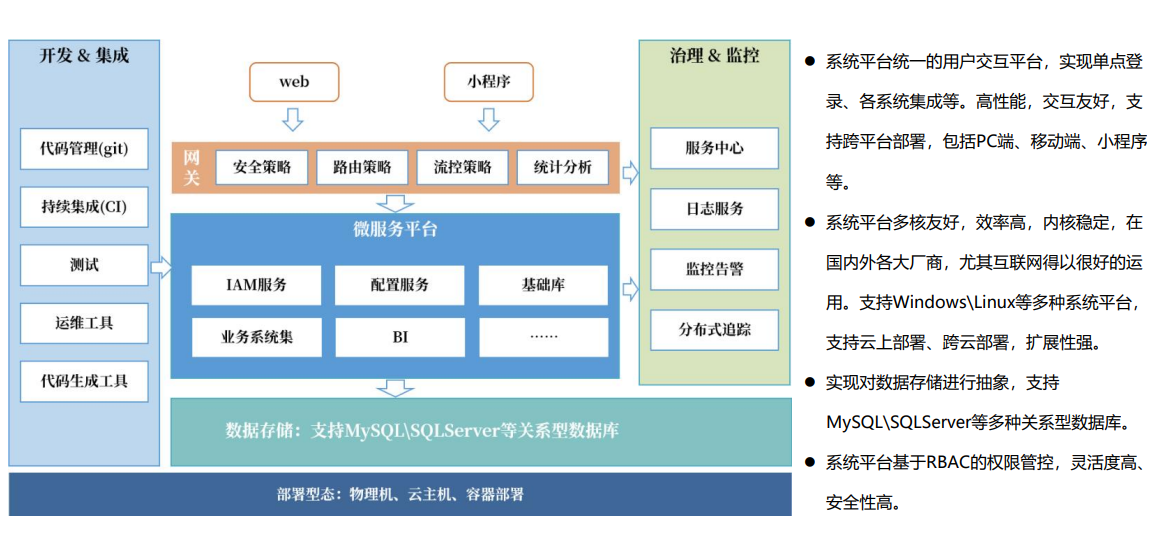 开发 & 集成

代码管理(git)

持续集成(CI)

测试

运维工具

代码生成工具

web

小程序

网关

安全策略

路由策略

流控策略

统计分析

微服务平台

IAM服务

配置服务

基础库

业务系统集

BI

……

数据存储：支持MySQL\SQLServer等关系型数据库

部署型态：物理机、云主机、容器部署

治理 & 监控

服务中心

日志服务

监控告警

分布式追踪

● 系统平台统一的用户交互平台，实现单点登录、各系统集成等。高性能，交互友好，支持跨平台部署，包括PC端、移动端、小程序等。

● 系统平台多核友好，效率高，内核稳定，在国内外各大厂商，尤其互联网得以很好的运用。支持Windows\Linux等多种系统平台，支持云上部署、跨云部署，扩展性强。

● 实现对数据存储进行抽象，支持MySQL\SQLServer等多种关系型数据库。

● 系统平台基于RBAC的权限管控，灵活度高、安全性高。